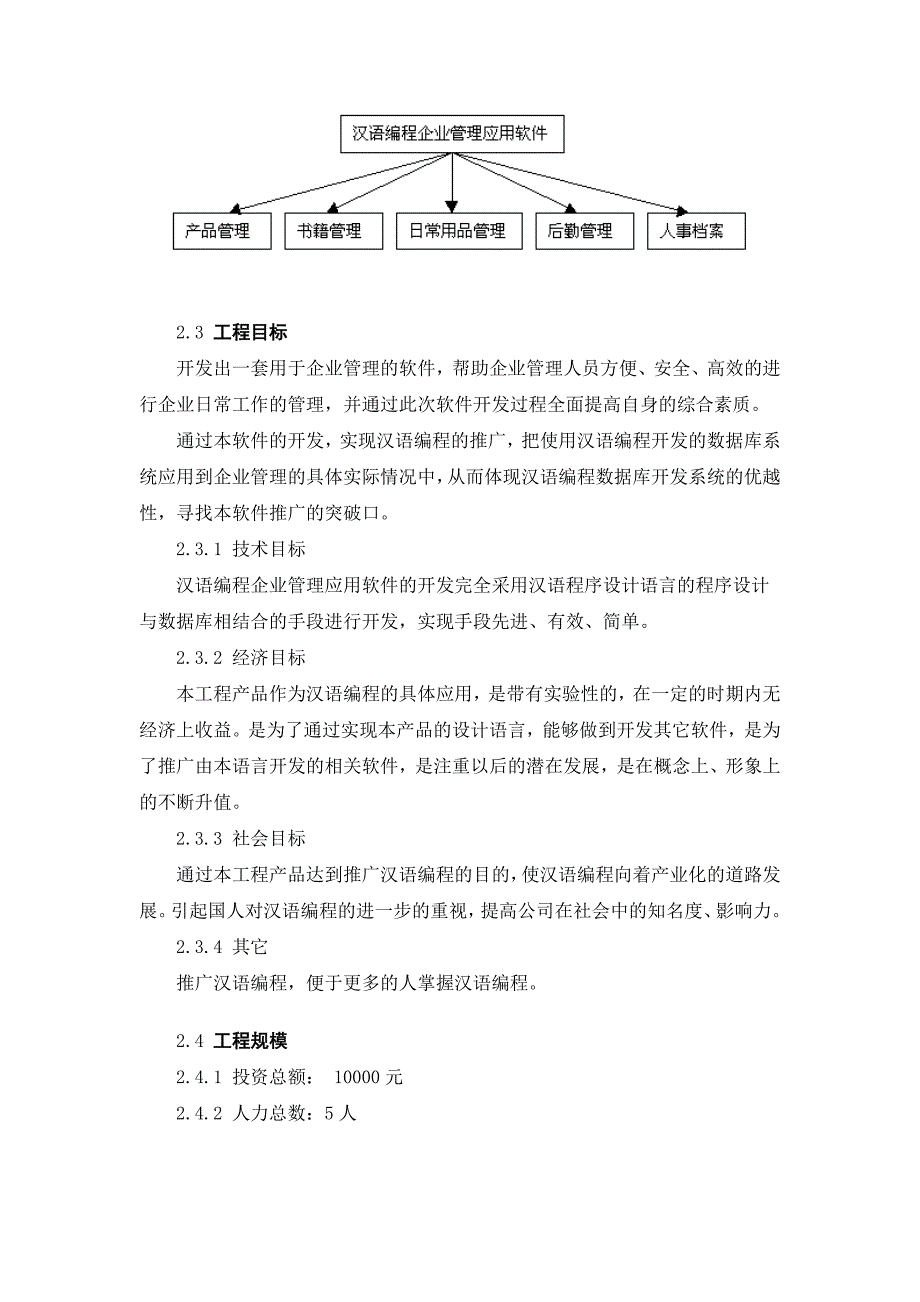 汉语编程企业管理应用软件

产品管理 书籍管理 日常用品管理 后勤管理 人事档案

2.3 工程目标

开发出一套用于企业管理的软件，帮助企业管理人员方便、安全、高效的进行企业日常工作的管理，并通过此次软件开发过程全面提高自身的综合素质。

通过本软件的开发，实现汉语编程的推广，把使用汉语编程开发的数据库系统应用到企业管理的具体实际情况中，从而体现汉语编程数据库开发系统的优越性，寻找本软件推广的突破口。

2.3.1 技术目标

汉语编程企业管理应用软件的开发完全采用汉语程序设计语言的程序设计与数据库相结合的手段进行开发，实现手段先进、有效、简单。

2.3.2 经济目标

本工程产品作为汉语编程的具体应用，是带有实验性的，在一定的时期内无经济上收益。是为了通过实现本产品的设计语言，能够做到开发其它软件，是为了推广由本语言开发的相关软件，是注重以后的潜在发展，是在概念上、形象上的不断升值。

2.3.3 社会目标

通过本工程产品达到推广汉语编程的目的，使汉语编程向着产业化的道路发展。引起国人对汉语编程的进一步的重视，提高公司在社会中的知名度、影响力。

2.3.4 其它

推广汉语编程，便于更多的人掌握汉语编程。

2.4 工程规模

2.4.1 投资总额： 10000 元

2.4.2 人力总数：5 人